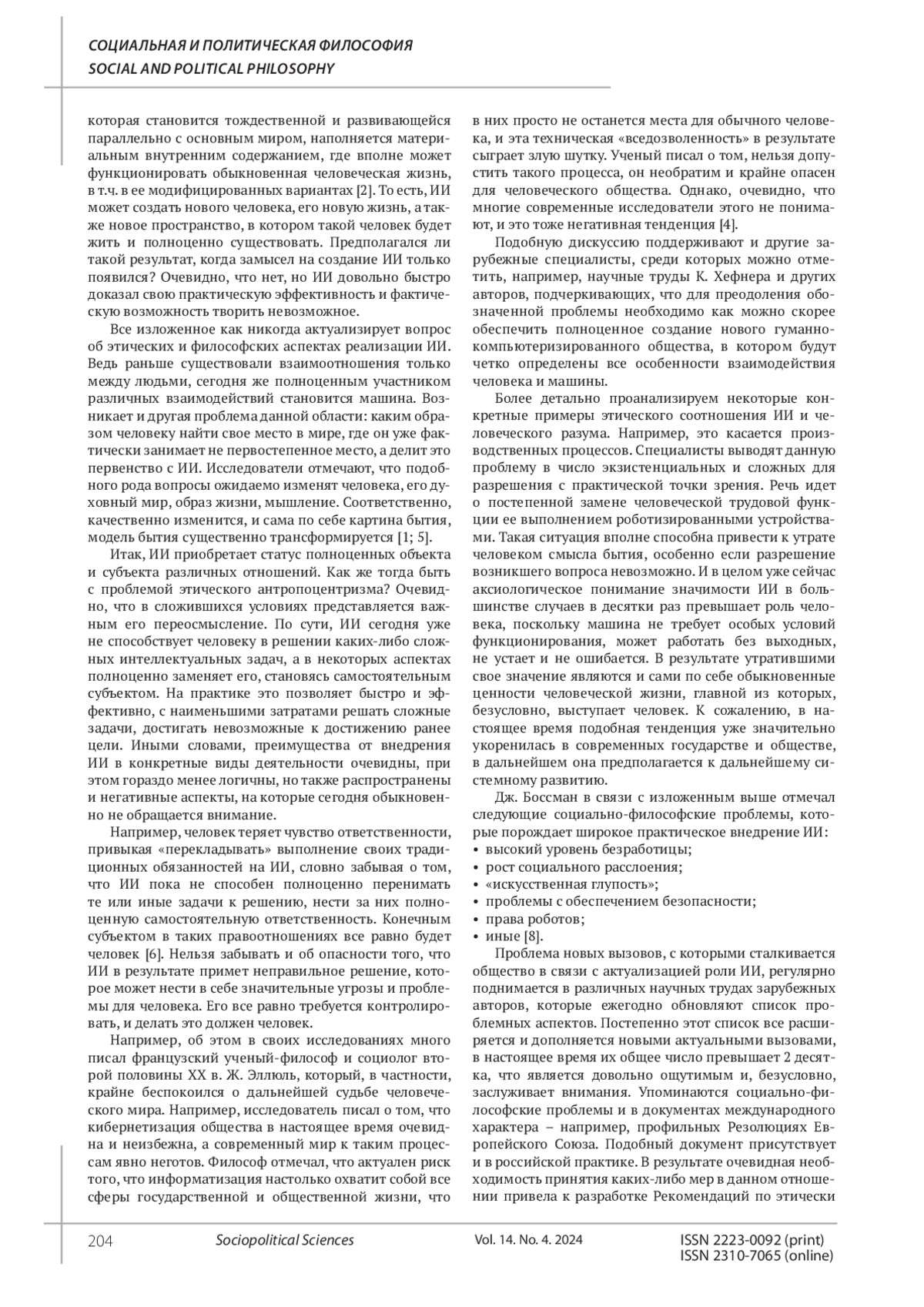 СОЦИАЛЬНАЯ И ПОЛИТИЧЕСКАЯ ФИЛОСОФИЯ
SOCIAL AND POLITICAL PHILOSOPHY

которая становится тождественной и развивающейся параллельно с основным миром, наполняется материальным внутренним содержанием, где вполне может функционировать обыкновенная человеческая жизнь, в т.ч. в ее модифицированных вариантах [2]. То есть, ИИ может создать нового человека, его новую жизнь, а также новое пространство, в котором такой человек будет жить и полноценно существовать. Предполагался ли такой результат, когда замысел на создание ИИ только появился? Очевидно, что нет, но ИИ довольно быстро доказал свою практическую эффективность и фактическую возможность творить невозможное.

Все изложенное как никогда актуализирует вопрос об этических и философских аспектах реализации ИИ. Ведь раньше существовали взаимоотношения только между людьми, сегодня же полноценным участником различных взаимодействий становится машина. Возникает и другая проблема данной области: каким образом человеку найти свое место в мире, где он уже фактически занимает не первостепенное место, а делит это первенство с ИИ. Исследователи отмечают, что подобного рода вопросы ожидаемо изменят человека, его духовный мир, образ жизни, мышление. Соответственно, качественно изменится, и сама по себе картина бытия, модель бытия существенно трансформируется [1; 5].

Итак, ИИ приобретает статус полноценных объекта и субъекта различных отношений. Как же тогда быть с проблемой этического антропоцентризма? Очевидно, что в сложившихся условиях представляется важным его переосмысление. По сути, ИИ сегодня уже не способствует человеку в решении каких-либо сложных интеллектуальных задач, а в некоторых аспектах полноценно заменяет его, становясь самостоятельным субъектом. На практике это позволяет быстро и эффективно, с наименьшими затратами решать сложные задачи, достигать невозможные к достижению ранее цели. Иными словами, преимущества от внедрения ИИ в конкретные виды деятельности очевидны, при этом гораздо менее логичны, но также распространены и негативные аспекты, на которые сегодня обыкновенно не обращается внимание.

Например, человек теряет чувство ответственности, привыкая «перекладывать» выполнение своих традиционных обязанностей на ИИ, словно забывая о том, что ИИ пока не способен полноценно перенимать те или иные задачи к решению, нести за них полноценную самостоятельную ответственность. Конечным субъектом в таких правоотношениях все равно будет человек [6]. Нельзя забывать и об опасности того, что ИИ в результате примет неправильное решение, которое может нести в себе значительные угрозы и проблемы для человека. Его все равно требуется контролировать, и делать это должен человек.

Например, об этом в своих исследованиях много писал французский ученый-философ и социолог второй половины XX в. Ж. Эллюль, который, в частности, крайне беспокоился о дальнейшей судьбе человеческого мира. Например, исследователь писал о том, что кибернетизация общества в настоящее время очевидна и неизбежна, а современный мир к таким процессам явно неготов. Философ отмечал, что актуален риск того, что информатизация настолько охватит собой все сферы государственной и общественной жизни, что в них просто не останется места для обычного человека, и эта техническая «вседозволенность» в результате сыграет злую шутку. Ученый писал о том, нельзя допустить такого процесса, он необратим и крайне опасен для человеческого общества. Однако, очевидно, что многие современные исследователи этого не понимают, и это тоже негативная тенденция [4].

Подобную дискуссию поддерживают и другие зарубежные специалисты, среди которых можно отметить, например, научные труды К. Хефнера и других авторов, подчеркивающих, что для преодоления обозначенной проблемы необходимо как можно скорее обеспечить полноценное создание нового гуманно-компьютеризированного общества, в котором будут четко определены все особенности взаимодействия человека и машины.

Более детально проанализируем некоторые конкретные примеры этического соотношения ИИ и человеческого разума. Например, это касается производственных процессов. Специалисты выводят данную проблему в число экзистенциальных и сложных для разрешения с практической точки зрения. Речь идет о постепенной замене человеческой трудовой функции ее выполнением роботизированными устройствами. Такая ситуация вполне способна привести к утрате человеком смысла бытия, особенно если разрешение возникшего вопроса невозможно. И в целом уже сейчас аксиологическое понимание значимости ИИ в большинстве случаев в десятки раз превышает роль человека, поскольку машина не требует особых условий функционирования, может работать без выходных, не устает и не ошибается. В результате утратившими свое значение являются и сами по себе обыкновенные ценности человеческой жизни, главной из которых, безусловно, выступает человек. К сожалению, в настоящее время подобная тенденция уже значительно укоренилась в современных государстве и обществе, в дальнейшем она предполагается к дальнейшему системному развитию.

Дж. Боссман в связи с изложенным выше отмечал следующие социально-философские проблемы, которые порождает широкое практическое внедрение ИИ:
• высокий уровень безработицы;
• рост социального расслоения;
• «искусственная глупость»;
• проблемы с обеспечением безопасности;
• права роботов;
• иные [8].

Проблема новых вызовов, с которыми сталкивается общество в связи с актуализацией роли ИИ, регулярно поднимается в различных научных трудах зарубежных авторов, которые ежегодно обновляют список проблемных аспектов. Постепенно этот список все расширяется и дополняется новыми актуальными вызовами, в настоящее время их общее число превышает 2 десятка, что является довольно ощутимым и, безусловно, заслуживает внимания. Упоминаются социально-философские проблемы и в документах международного характера – например, профильных Резолюциях Европейского Союза. Подобный документ присутствует и в российской практике. В результате очевидная необходимость принятия каких-либо мер в данном отношении привела к разработке Рекомендаций по этически

204 Sociopolitical Sciences Vol. 14. No. 4. 2024 ISSN 2223-0092 (print) ISSN 2310-7065 (online)